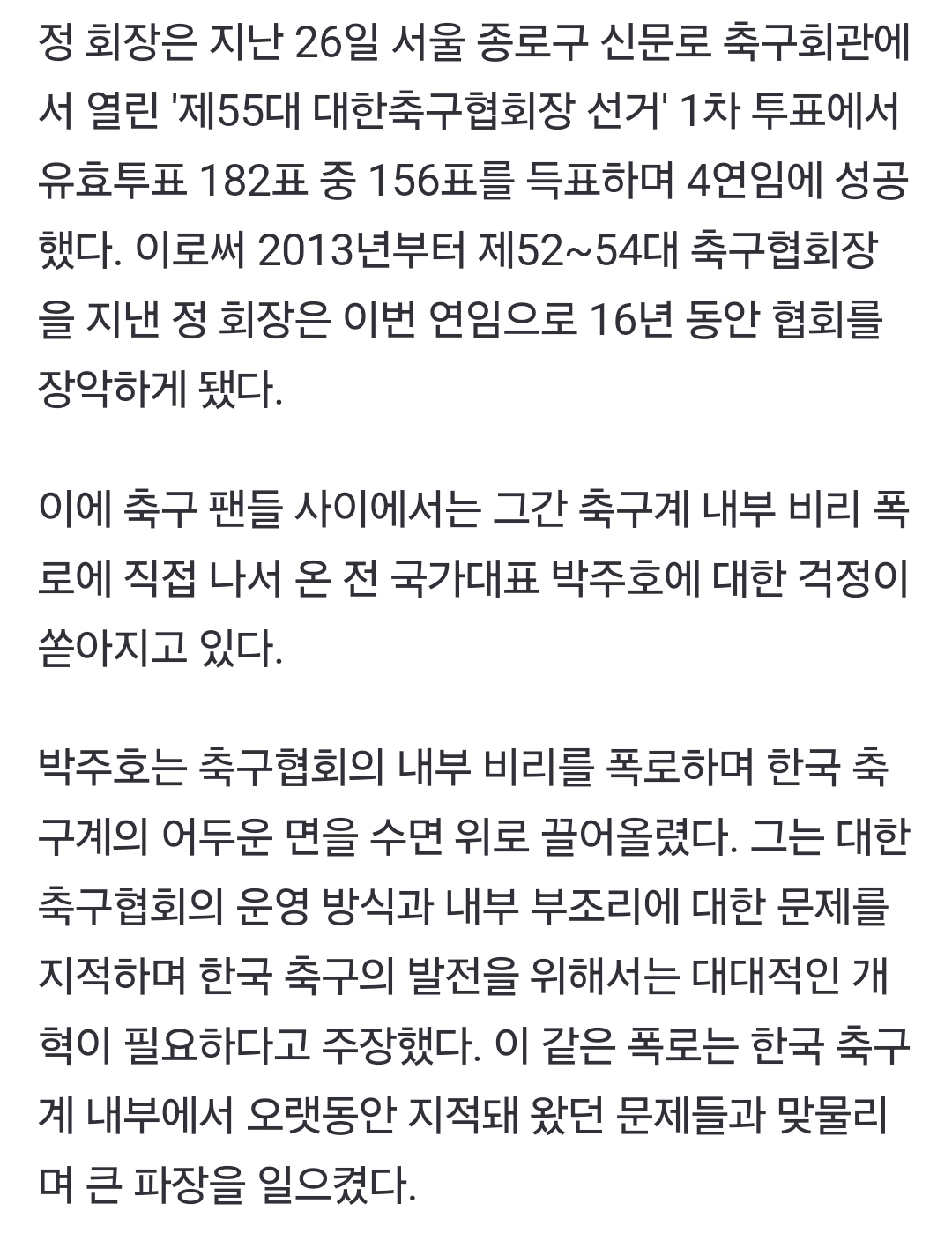 정 회장은 지난 26일 서울 종로구 신문로 축구회관에서 열린 '제55대 대한축구협회장 선거' 1차 투표에서 유효투표 182표 중 156표를 득표하며 4연임에 성공했다. 이로써 2013년부터 제52~54대 축구협회장을 지낸 정 회장은 이번 연임으로 16년 동안 협회를 장악하게 됐다.

이에 축구 팬들 사이에서는 그간 축구계 내부 비리 폭로에 직접 나서 온 전 국가대표 박주호에 대한 걱정이 쏟아지고 있다.

박주호는 축구협회의 내부 비리를 폭로하며 한국 축구계의 어두운 면을 수면 위로 끌어올렸다. 그는 대한축구협회의 운영 방식과 내부 부조리에 대한 문제를 지적하며 한국 축구의 발전을 위해서는 대대적인 개혁이 필요하다고 주장했다. 이 같은 폭로는 한국 축구계 내부에서 오랫동안 지적돼 왔던 문제들과 맞물리며 큰 파장을 일으켰다.